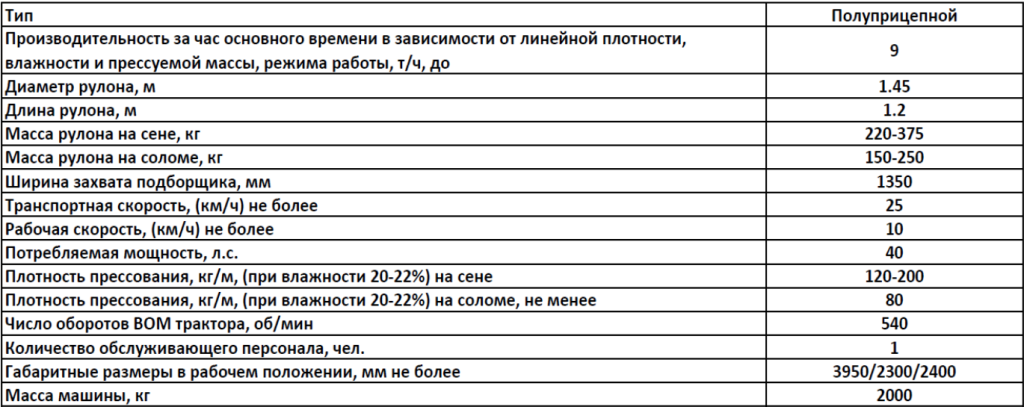 | Тип | Полуприцепной |
|---|---|
| Производительность за час основного времени в зависимости от линейной плотности, влажности и прессуемой массы, режима работы, т/ч, до | 9 |
| Диаметр рулона, м | 1.45 |
| Длина рулона, м | 1.2 |
| Масса рулона на сене, кг | 220-375 |
| Масса рулона на соломе, кг | 150-250 |
| Ширина захвата подборщика, мм | 1350 |
| Транспортная скорость, (км/ч) не более | 25 |
| Рабочая скорость, (км/ч) не более | 10 |
| Потребляемая мощность, л.с. | 40 |
| Плотность прессования, кг/м, (при влажности 20-22%) на сене | 120-200 |
| Плотность прессования, кг/м, (при влажности 20-22%) на соломе, не менее | 80 |
| Число оборотов ВОМ трактора, об/мин | 540 |
| Количество обслуживающего персонала, чел. | 1 |
| Габаритные размеры в рабочем положении, мм не более | 3950/2300/2400 |
| Масса машины, кг | 2000 |